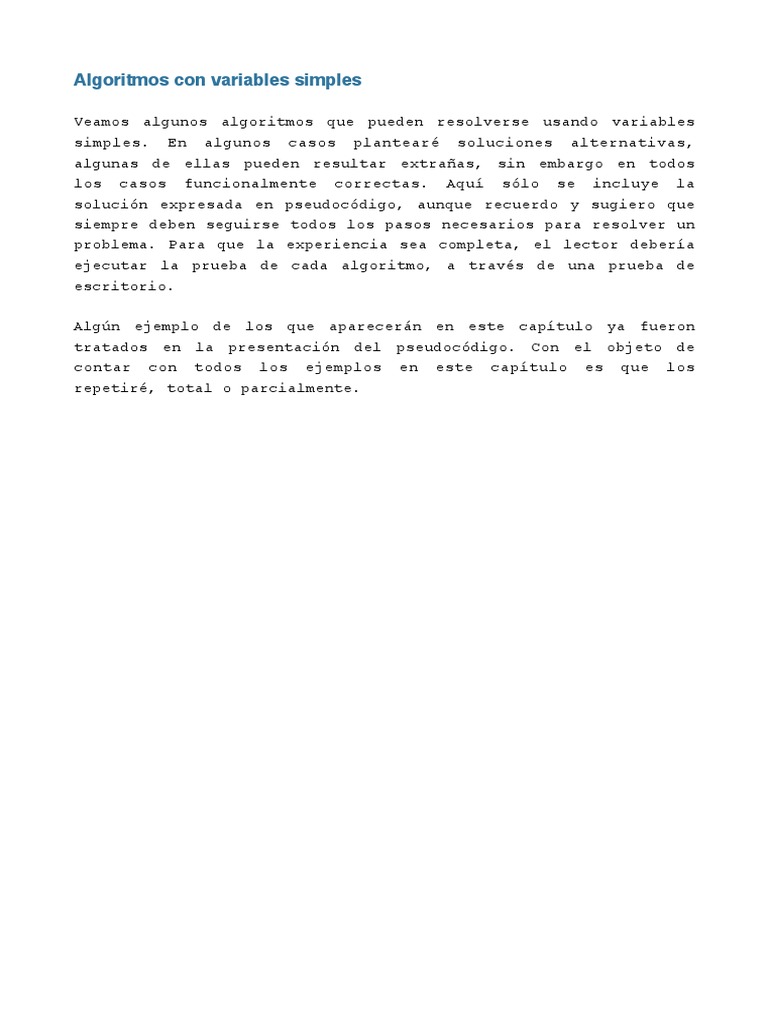 Algoritmos con variables simples

Veamos algunos algoritmos que pueden resolverse usando variables simples. En algunos casos plantearé soluciones alternativas, algunas de ellas pueden resultar extrañas, sin embargo en todos los casos funcionalmente correctas. Aquí sólo se incluye la solución expresada en pseudocódigo, aunque recuerdo y sugiero que siempre deben seguirse todos los pasos necesarios para resolver un problema. Para que la experiencia sea completa, el lector debería ejecutar la prueba de cada algoritmo, a través de una prueba de escritorio.

Algún ejemplo de los que aparecerán en este capítulo ya fueron tratados en la presentación del pseudocódigo. Con el objeto de contar con todos los ejemplos en este capítulo es que los repetiré, total o parcialmente.